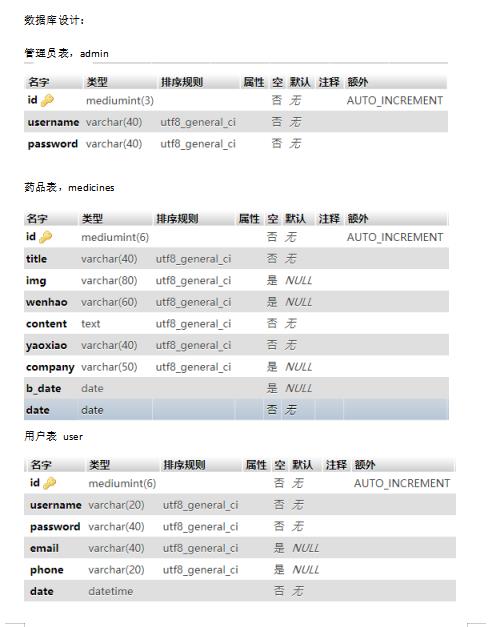 数据库设计：

管理员表，admin

| 名字 | 类型 | 排序规则 | 属性 | 空 | 默认 | 注释 | 额外 |
|---|---|---|---|---|---|---|---|
| id | mediumint(3) | | | 否 | 无 | | AUTO_INCREMENT |
| username | varchar(40) | utf8_general_ci | | 否 | 无 | | |
| password | varchar(40) | utf8_general_ci | | 否 | 无 | | |

药品表，medicines

| 名字 | 类型 | 排序规则 | 属性 | 空 | 默认 | 注释 | 额外 |
|---|---|---|---|---|---|---|---|
| id | mediumint(6) | | | 否 | 无 | | AUTO_INCREMENT |
| title | varchar(40) | utf8_general_ci | | 否 | 无 | | |
| img | varchar(80) | utf8_general_ci | | 是 | NULL | | |
| wenhao | varchar(60) | utf8_general_ci | | 是 | NULL | | |
| content | text | utf8_general_ci | | 否 | 无 | | |
| yaoxiao | varchar(40) | utf8_general_ci | | 否 | 无 | | |
| company | varchar(50) | utf8_general_ci | | 是 | NULL | | |
| b_date | date | | | 是 | NULL | | |
| date | date | | | 否 | 无 | | |

用户表 user

| 名字 | 类型 | 排序规则 | 属性 | 空 | 默认 | 注释 | 额外 |
|---|---|---|---|---|---|---|---|
| id | mediumint(6) | | | 否 | 无 | | AUTO_INCREMENT |
| username | varchar(20) | utf8_general_ci | | 否 | 无 | | |
| password | varchar(40) | utf8_general_ci | | 否 | 无 | | |
| email | varchar(40) | utf8_general_ci | | 是 | NULL | | |
| phone | varchar(20) | utf8_general_ci | | 是 | NULL | | |
| date | datetime | | | 否 | 无 | | |